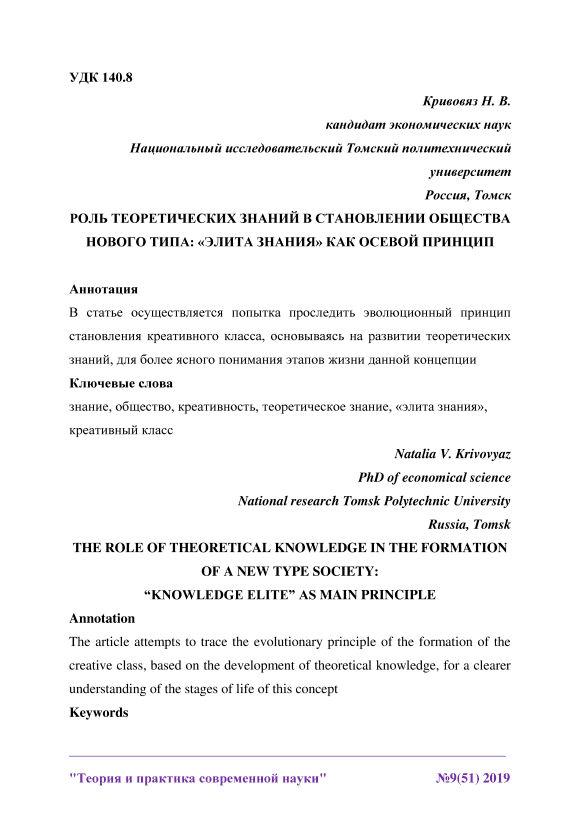 УДК 140.8

Кривовяз Н. В.
кандидат экономических наук
Национальный исследовательский Томский политехнический университет
Россия, Томск

РОЛЬ ТЕОРЕТИЧЕСКИХ ЗНАНИЙ В СТАНОВЛЕНИИ ОБЩЕСТВА НОВОГО ТИПА: «ЭЛИТА ЗНАНИЯ» КАК ОСЕВОЙ ПРИНЦИП

Аннотация
В статье осуществляется попытка проследить эволюционный принцип становления креативного класса, основываясь на развитии теоретических знаний, для более ясного понимания этапов жизни данной концепции

Ключевые слова
знание, общество, креативность, теоретическое знание, «элита знания», креативный класс

Natalia V. Krivovyaz
PhD of economical science
National research Tomsk Polytechnic University
Russia, Tomsk

THE ROLE OF THEORETICAL KNOWLEDGE IN THE FORMATION OF A NEW TYPE SOCIETY:
“KNOWLEDGE ELITE” AS MAIN PRINCIPLE

Annotation
The article attempts to trace the evolutionary principle of the formation of the creative class, based on the development of theoretical knowledge, for a clearer understanding of the stages of life of this concept

Keywords

"Теория и практика современной науки" №9(51) 2019